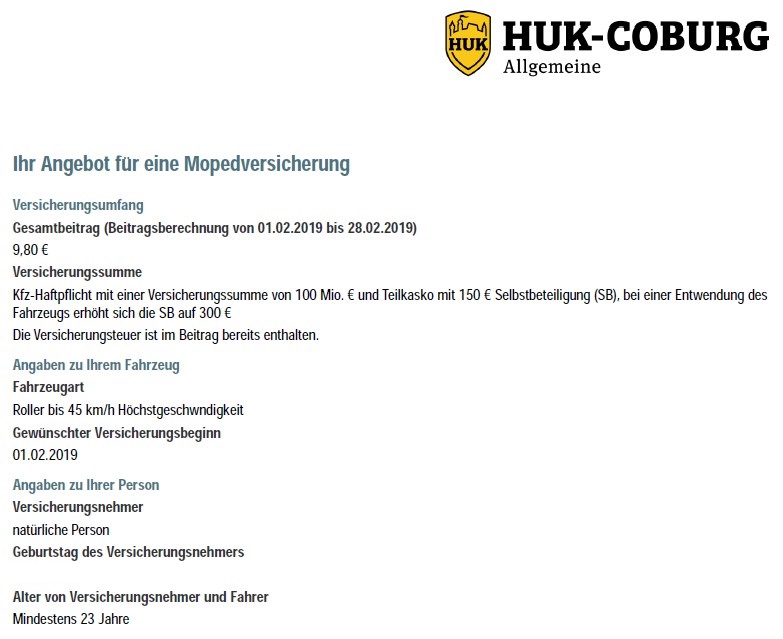 HUK

HUK-COBURG
Allgemeine

Ihr Angebot für eine Mopedversicherung

Versicherungsumfang

Gesamtbeitrag (Beitragsberechnung von 01.02.2019 bis 28.02.2019)

9,80 €

Versicherungssumme

Kfz-Haftpflicht mit einer Versicherungssumme von 100 Mio. € und Teilkasko mit 150 € Selbstbeteiligung (SB), bei einer Entwendung des Fahrzeugs erhöht sich die SB auf 300 €

Die Versicherungsteuer ist im Beitrag bereits enthalten.

Angaben zu Ihrem Fahrzeug

Fahrzeugart

Roller bis 45 km/h Höchstgeschwndigkeit

Gewünschter Versicherungsbeginn

01.02.2019

Angaben zu Ihrer Person

Versicherungsnehmer

natürliche Person

Geburtstag des Versicherungsnehmers

Alter von Versicherungsnehmer und Fahrer

Mindestens 23 Jahre